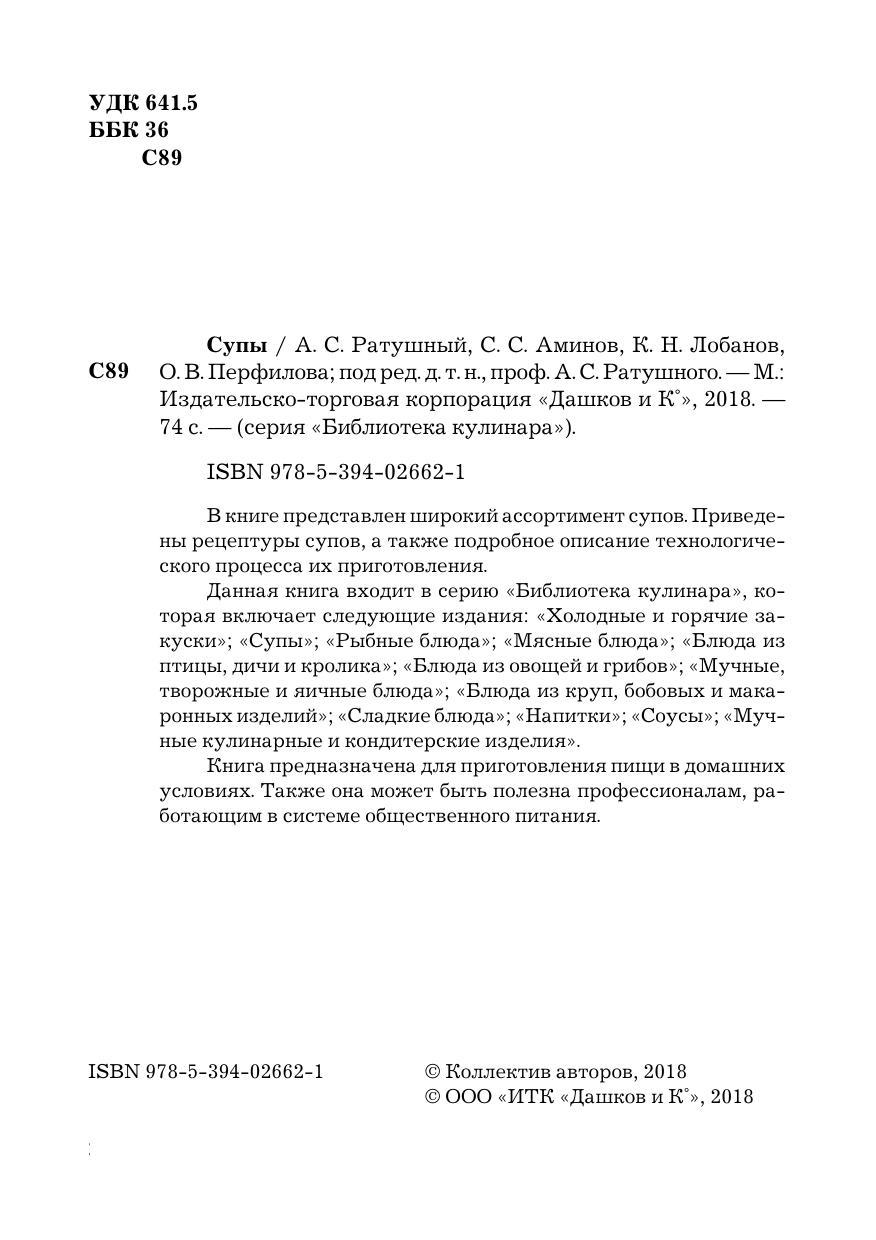 УДК 641.5
ББК 36
С89

С89

Супы / А. С. Ратушный, С. С. Аминов, К. Н. Лобанов, О. В. Перфилова; под ред. д. т. н., проф. А. С. Ратушного. — М.: Издательско-торговая корпорация «Дашков и К°», 2018. — 74 с. — (серия «Библиотека кулинара»).

ISBN 978-5-394-02662-1

В книге представлен широкий ассортимент супов. Приведены рецептуры супов, а также подробное описание технологического процесса их приготовления.

Данная книга входит в серию «Библиотека кулинара», которая включает следующие издания: «Холодные и горячие закуски»; «Супы»; «Рыбные блюда»; «Мясные блюда»; «Блюда из птицы, дичи и кролика»; «Блюда из овощей и грибов»; «Мучные, творожные и яичные блюда»; «Блюда из круп, бобовых и макаронных изделий»; «Сладкие блюда»; «Напитки»; «Соусы»; «Мучные кулинарные и кондитерские изделия».

Книга предназначена для приготовления пищи в домашних условиях. Также она может быть полезна профессионалам, работающим в системе общественного питания.

ISBN 978-5-394-02662-1

© Коллектив авторов, 2018
© ООО «ИТК «Дашков и К°», 2018